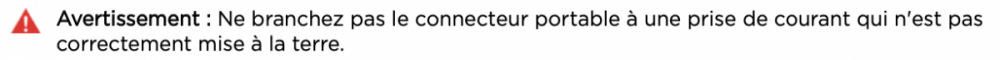 Avertissement : Ne branchez pas le connecteur portable à une prise de courant qui n'est pas correctement mise à la terre.